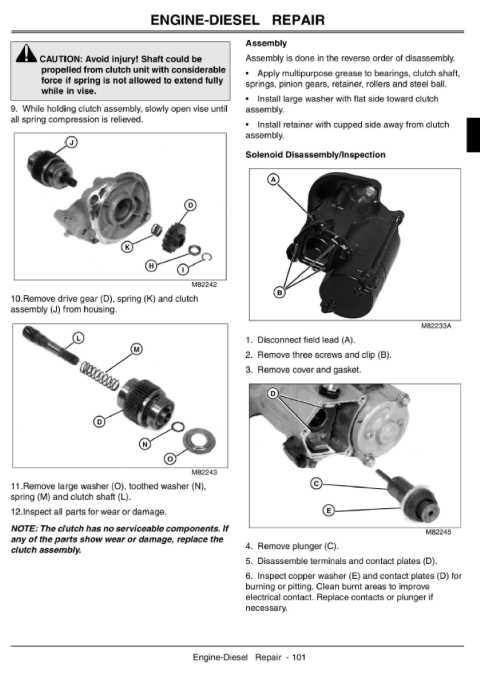 ENGINE-DIESEL REPAIR

CAUTION: Avoid injury! Shaft could be propelled from clutch unit with considerable force if spring is not allowed to extend fully while in vise.

9. While holding clutch assembly, slowly open vise until all spring compression is relieved.

J
D
K
H
I
M82242

10.Remove drive gear (D), spring (K) and clutch assembly (J) from housing.

L
M
D
N
O
M82243

11.Remove large washer (O), toothed washer (N), spring (M) and clutch shaft (L).

12.Inspect all parts for wear or damage.

NOTE: The clutch has no serviceable components. If any of the parts show wear or damage, replace the clutch assembly.

Assembly

Assembly is done in the reverse order of disassembly.

• Apply multipurpose grease to bearings, clutch shaft, springs, pinion gears, retainer, rollers and steel ball.

• Install large washer with flat side toward clutch assembly.

• Install retainer with cupped side away from clutch assembly.

Solenoid Disassembly/Inspection

A
B
M82233A

1. Disconnect field lead (A).

2. Remove three screws and clip (B).

3. Remove cover and gasket.

D
C
E
M82245

4. Remove plunger (C).

5. Disassemble terminals and contact plates (D).

6. Inspect copper washer (E) and contact plates (D) for burning or pitting. Clean burnt areas to improve electrical contact. Replace contacts or plunger if necessary.

Engine-Diesel Repair - 101